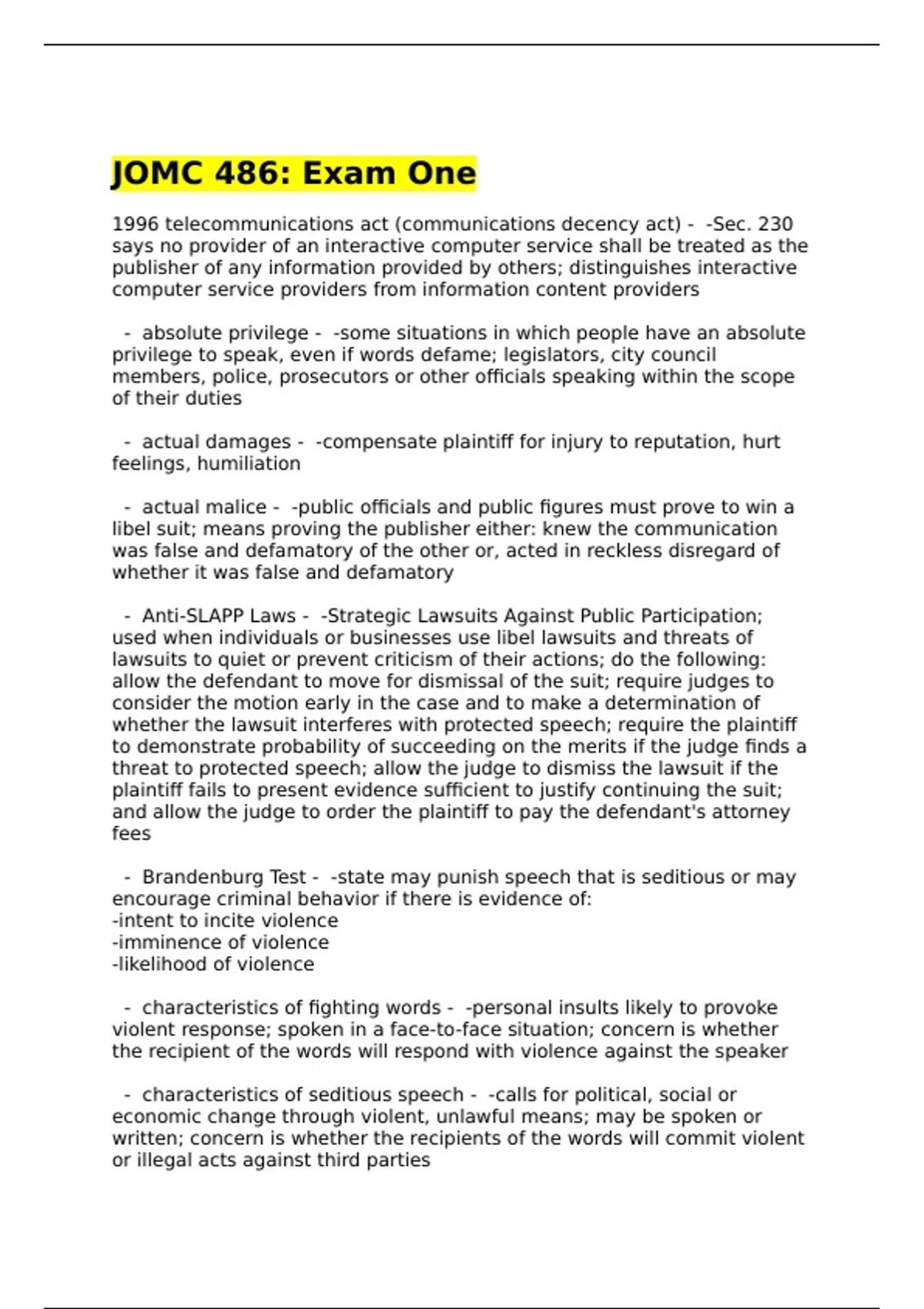 JOMC 486: Exam One

1996 telecommunications act (communications decency act) - -Sec. 230 says no provider of an interactive computer service shall be treated as the publisher of any information provided by others; distinguishes interactive computer service providers from information content providers

- absolute privilege - -some situations in which people have an absolute privilege to speak, even if words defame; legislators, city council members, police, prosecutors or other officials speaking within the scope of their duties

- actual damages - -compensate plaintiff for injury to reputation, hurt feelings, humiliation

- actual malice - -public officials and public figures must prove to win a libel suit; means proving the publisher either: knew the communication was false and defamatory of the other or, acted in reckless disregard of whether it was false and defamatory

- Anti-SLAPP Laws - -Strategic Lawsuits Against Public Participation; used when individuals or businesses use libel lawsuits and threats of lawsuits to quiet or prevent criticism of their actions; do the following: allow the defendant to move for dismissal of the suit; require judges to consider the motion early in the case and to make a determination of whether the lawsuit interferes with protected speech; require the plaintiff to demonstrate probability of succeeding on the merits if the judge finds a threat to protected speech; allow the judge to dismiss the lawsuit if the plaintiff fails to present evidence sufficient to justify continuing the suit; and allow the judge to order the plaintiff to pay the defendant's attorney fees

- Brandenburg Test - -state may punish speech that is seditious or may encourage criminal behavior if there is evidence of:
-intent to incite violence
-imminence of violence
-likelihood of violence

- characteristics of fighting words - -personal insults likely to provoke violent response; spoken in a face-to-face situation; concern is whether the recipient of the words will respond with violence against the speaker

- characteristics of seditious speech - -calls for political, social or economic change through violent, unlawful means; may be spoken or written; concern is whether the recipients of the words will commit violent or illegal acts against third parties